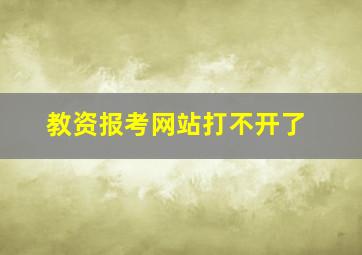 教资报考网站打不开了